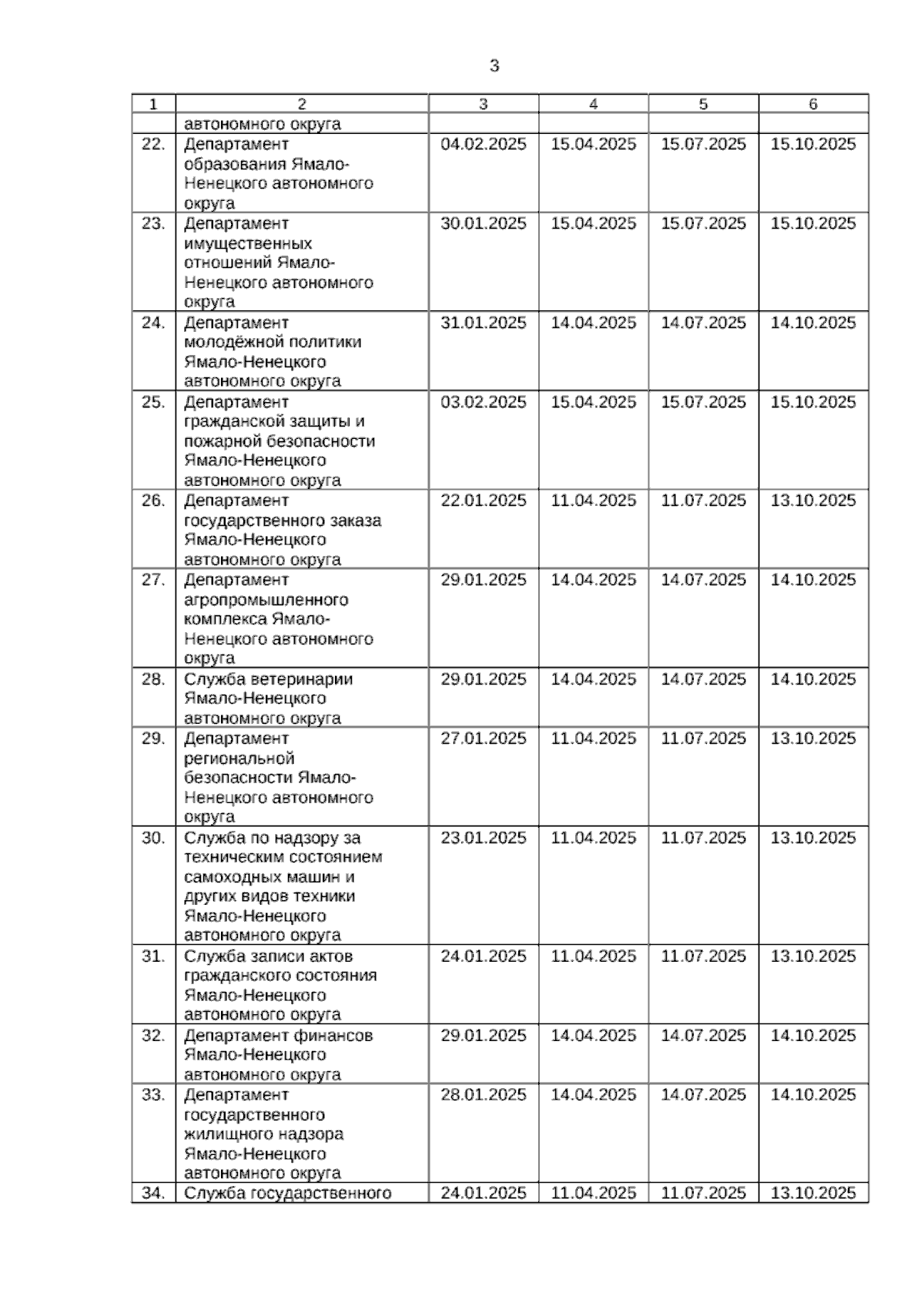 3

| 1 | 2 | 3 | 4 | 5 | 6 |
|---|---|---|---|---|---|
| | автономного округа | | | | |
| 22. | Департамент образования Ямало-Ненецкого автономного округа | 04.02.2025 | 15.04.2025 | 15.07.2025 | 15.10.2025 |
| 23. | Департамент имущественных отношений Ямало-Ненецкого автономного округа | 30.01.2025 | 15.04.2025 | 15.07.2025 | 15.10.2025 |
| 24. | Департамент молодёжной политики Ямало-Ненецкого автономного округа | 31.01.2025 | 14.04.2025 | 14.07.2025 | 14.10.2025 |
| 25. | Департамент гражданской защиты и пожарной безопасности Ямало-Ненецкого автономного округа | 03.02.2025 | 15.04.2025 | 15.07.2025 | 15.10.2025 |
| 26. | Департамент государственного заказа Ямало-Ненецкого автономного округа | 22.01.2025 | 11.04.2025 | 11.07.2025 | 13.10.2025 |
| 27. | Департамент агропромышленного комплекса Ямало-Ненецкого автономного округа | 29.01.2025 | 14.04.2025 | 14.07.2025 | 14.10.2025 |
| 28. | Служба ветеринарии Ямало-Ненецкого автономного округа | 29.01.2025 | 14.04.2025 | 14.07.2025 | 14.10.2025 |
| 29. | Департамент региональной безопасности Ямало-Ненецкого автономного округа | 27.01.2025 | 11.04.2025 | 11.07.2025 | 13.10.2025 |
| 30. | Служба по надзору за техническим состоянием самоходных машин и других видов техники Ямало-Ненецкого автономного округа | 23.01.2025 | 11.04.2025 | 11.07.2025 | 13.10.2025 |
| 31. | Служба записи актов гражданского состояния Ямало-Ненецкого автономного округа | 24.01.2025 | 11.04.2025 | 11.07.2025 | 13.10.2025 |
| 32. | Департамент финансов Ямало-Ненецкого автономного округа | 29.01.2025 | 14.04.2025 | 14.07.2025 | 14.10.2025 |
| 33. | Департамент государственного жилищного надзора Ямало-Ненецкого автономного округа | 28.01.2025 | 14.04.2025 | 14.07.2025 | 14.10.2025 |
| 34. | Служба государственного | 24.01.2025 | 11.04.2025 | 11.07.2025 | 13.10.2025 |